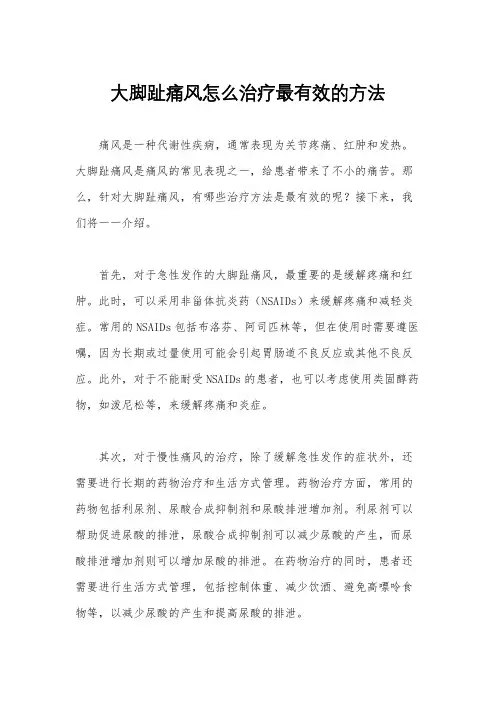 大脚趾痛风怎么治疗最有效的方法

痛风是一种代谢性疾病，通常表现为关节疼痛、红肿和发热。大脚趾痛风是痛风的常见表现之一，给患者带来了不小的痛苦。那么，针对大脚趾痛风，有哪些治疗方法是最有效的呢？接下来，我们将一一介绍。

首先，对于急性发作的大脚趾痛风，最重要的是缓解疼痛和红肿。此时，可以采用非甾体抗炎药（NSAIDs）来缓解疼痛和减轻炎症。常用的NSAIDs包括布洛芬、阿司匹林等，但在使用时需要遵医嘱，因为长期或过量使用可能会引起胃肠道不良反应或其他不良反应。此外，对于不能耐受NSAIDs的患者，也可以考虑使用类固醇药物，如泼尼松等，来缓解疼痛和炎症。

其次，对于慢性痛风的治疗，除了缓解急性发作的症状外，还需要进行长期的药物治疗和生活方式管理。药物治疗方面，常用的药物包括利尿剂、尿酸合成抑制剂和尿酸排泄增加剂。利尿剂可以帮助促进尿酸的排泄，尿酸合成抑制剂可以减少尿酸的产生，而尿酸排泄增加剂则可以增加尿酸的排泄。在药物治疗的同时，患者还需要进行生活方式管理，包括控制体重、减少饮酒、避免高嘌呤食物等，以减少尿酸的产生和提高尿酸的排泄。